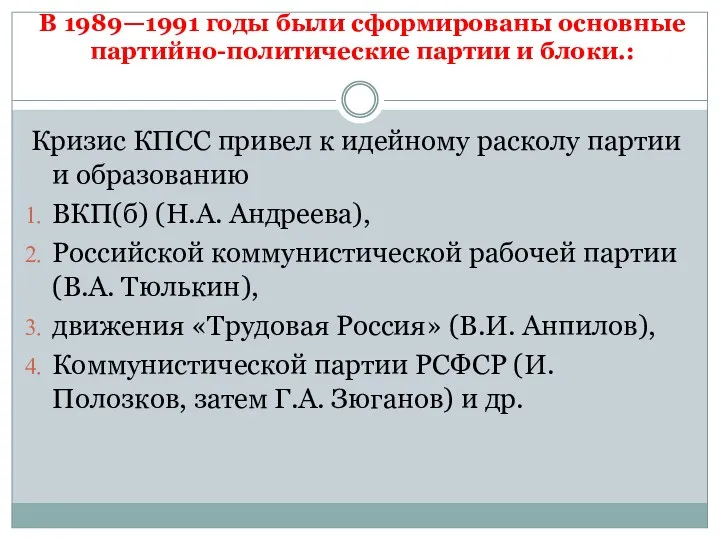 В 1989—1991 годы были сформированы основные партийно-политические партии и блоки.:

Кризис КПСС привел к идейному расколу партии и образованию

1. ВКП(б) (Н.А. Андреева),
2. Российской коммунистической рабочей партии (В.А. Тюлькин),
3. движения «Трудовая Россия» (В.И. Анпилов),
4. Коммунистической партии РСФСР (И. Полозков, затем Г.А. Зюганов) и др.